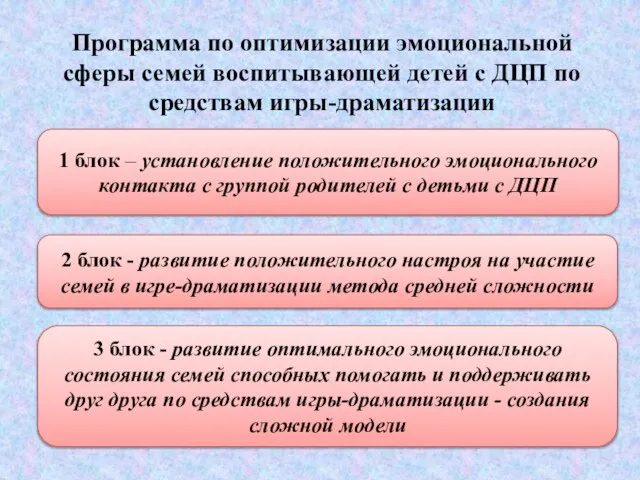 Программа по оптимизации эмоциональной сферы семей воспитывающей детей с ДЦП по средствам игры-драматизации

1 блок – установление положительного эмоционального контакта с группой родителей с детьми с ДЦП

2 блок - развитие положительного настроя на участие семей в игре-драматизации метода средней сложности

3 блок - развитие оптимального эмоционального состояния семей способных помогать и поддерживать друг друга по средствам игры-драматизации - создания сложной модели